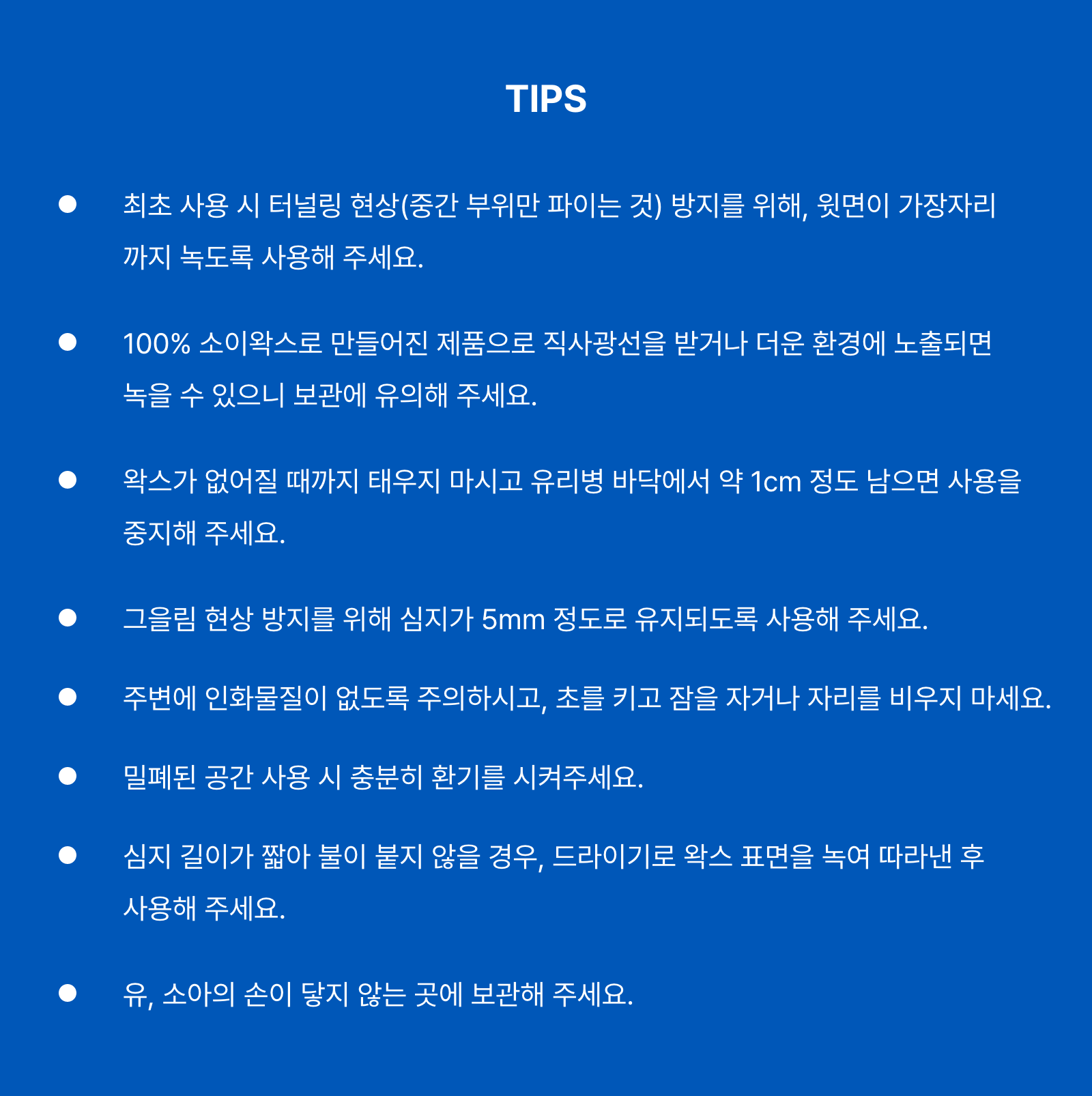 TIPS

● 최초 사용 시 터널링 현상(중간 부위만 파이는 것) 방지를 위해, 윗면이 가장자리까지 녹도록 사용해 주세요.

● 100% 소이왁스로 만들어진 제품으로 직사광선을 받거나 더운 환경에 노출되면 녹을 수 있으니 보관에 유의해 주세요.

● 왁스가 없어질 때까지 태우지 마시고 유리병 바닥에서 약 1cm 정도 남으면 사용을 중지해 주세요.

● 그을림 현상 방지를 위해 심지가 5mm 정도로 유지되도록 사용해 주세요.

● 주변에 인화물질이 없도록 주의하시고, 초를 키고 잠을 자거나 자리를 비우지 마세요.

● 밀폐된 공간 사용 시 충분히 환기를 시켜주세요.

● 심지 길이가 짧아 불이 붙지 않을 경우, 드라이기로 왁스 표면을 녹여 따라낸 후 사용해 주세요.

● 유, 소아의 손이 닿지 않는 곳에 보관해 주세요.